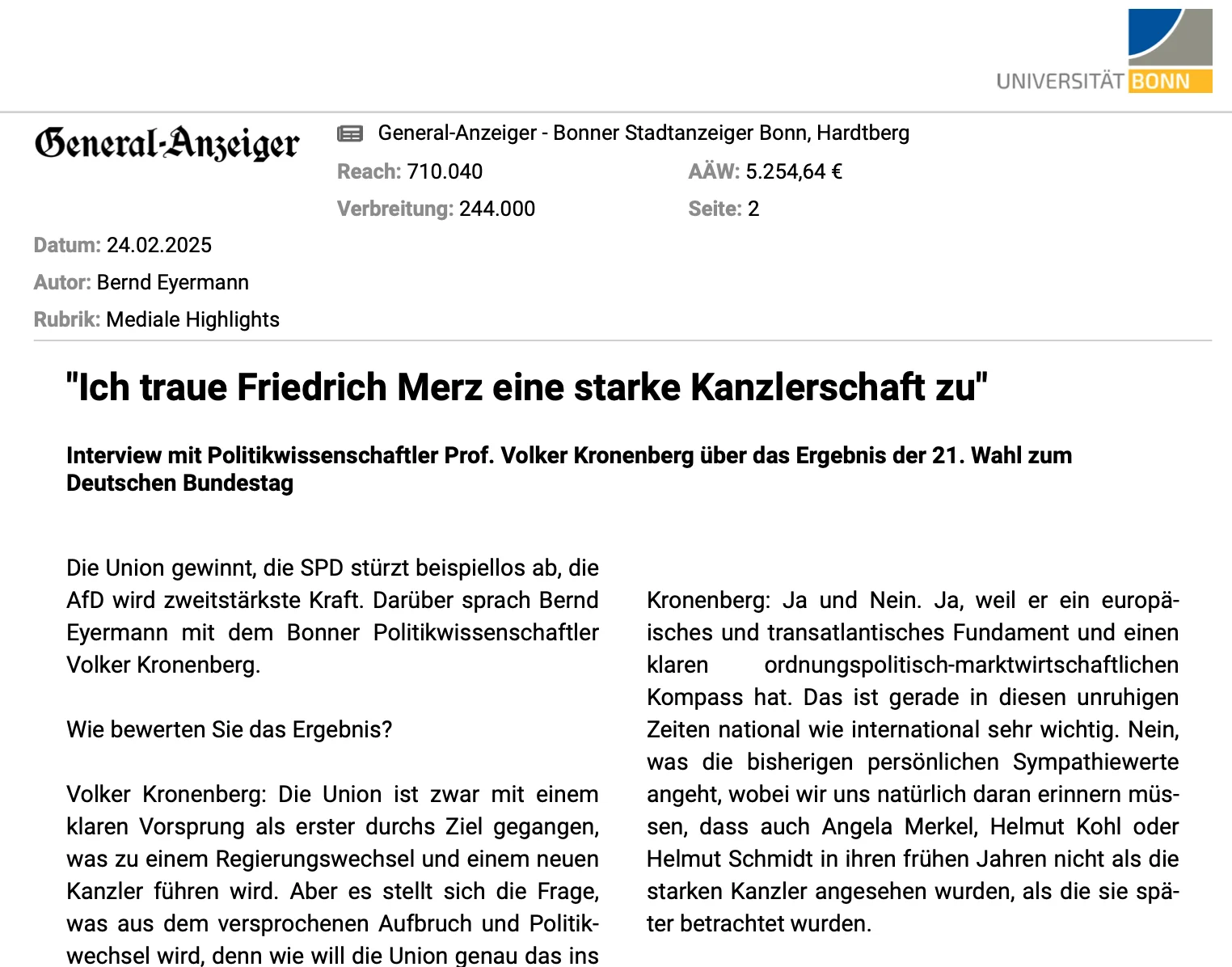 UNIVERSITÄT BONN

General-Anzeiger

General-Anzeiger - Bonner Stadtanzeiger Bonn, Hardtberg

Reach: 710.040

AÄW: 5.254,64 €

Verbreitung: 244.000

Seite: 2

Datum: 24.02.2025

Autor: Bernd Eyermann

Rubrik: Mediale Highlights

"Ich traue Friedrich Merz eine starke Kanzlerschaft zu"

Interview mit Politikwissenschaftler Prof. Volker Kronenberg über das Ergebnis der 21. Wahl zum Deutschen Bundestag

Die Union gewinnt, die SPD stürzt beispiellos ab, die AfD wird zweitstärkste Kraft. Darüber sprach Bernd Eyermann mit dem Bonner Politikwissenschaftler Volker Kronenberg.

Wie bewerten Sie das Ergebnis?

Volker Kronenberg: Die Union ist zwar mit einem klaren Vorsprung als erster durchs Ziel gegangen, was zu einem Regierungswechsel und einem neuen Kanzler führen wird. Aber es stellt sich die Frage, was aus dem versprochenen Aufbruch und Politikwechsel wird, denn wie will die Union genau das ins

Kronenberg: Ja und Nein. Ja, weil er ein europäisches und transatlantisches Fundament und einen klaren ordnungspolitisch-marktwirtschaftlichen Kompass hat. Das ist gerade in diesen unruhigen Zeiten national wie international sehr wichtig. Nein, was die bisherigen persönlichen Sympathiewerte angeht, wobei wir uns natürlich daran erinnern müssen, dass auch Angela Merkel, Helmut Kohl oder Helmut Schmidt in ihren frühen Jahren nicht als die starken Kanzler angesehen wurden, als die sie später betrachtet wurden.